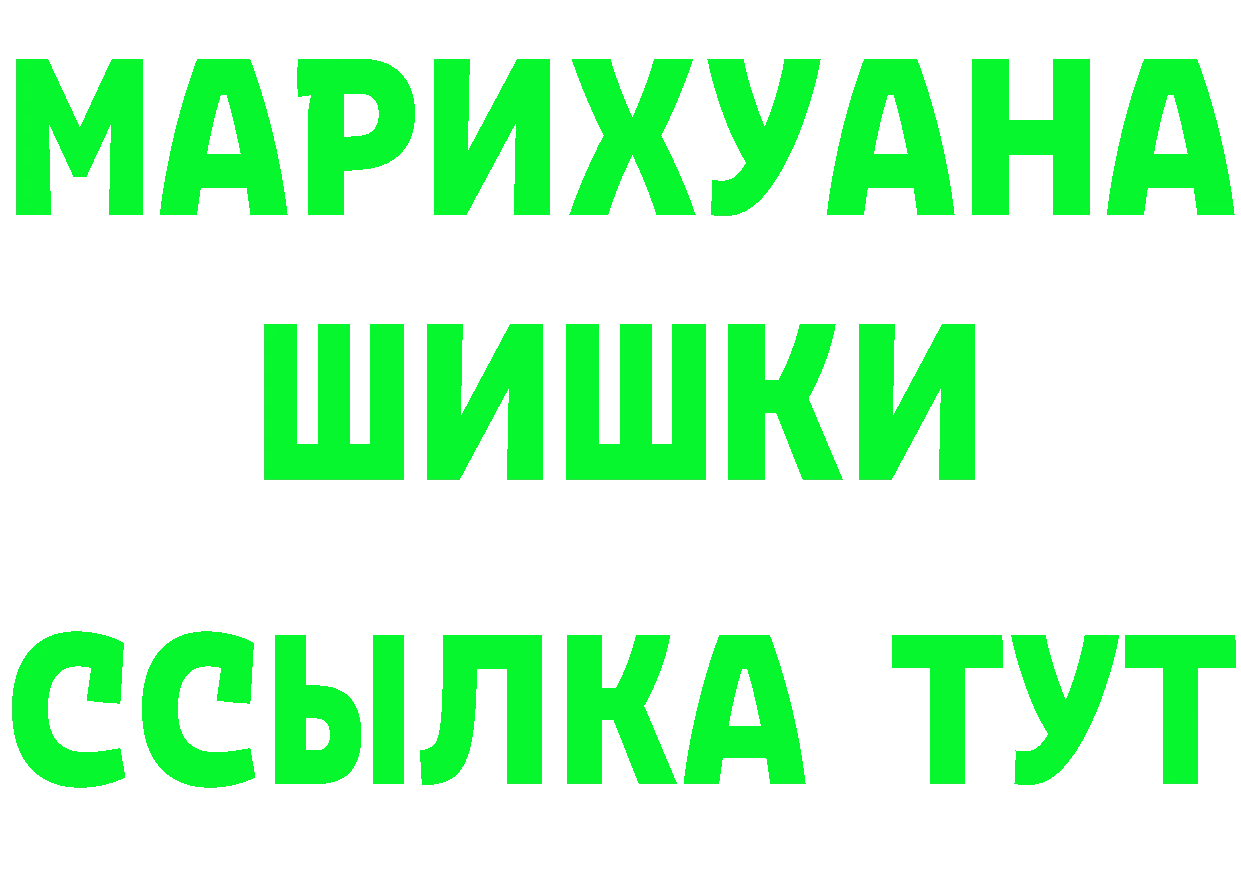 МАРИХУАНА
ШИШКИ
ССЫЛКА ТУТ